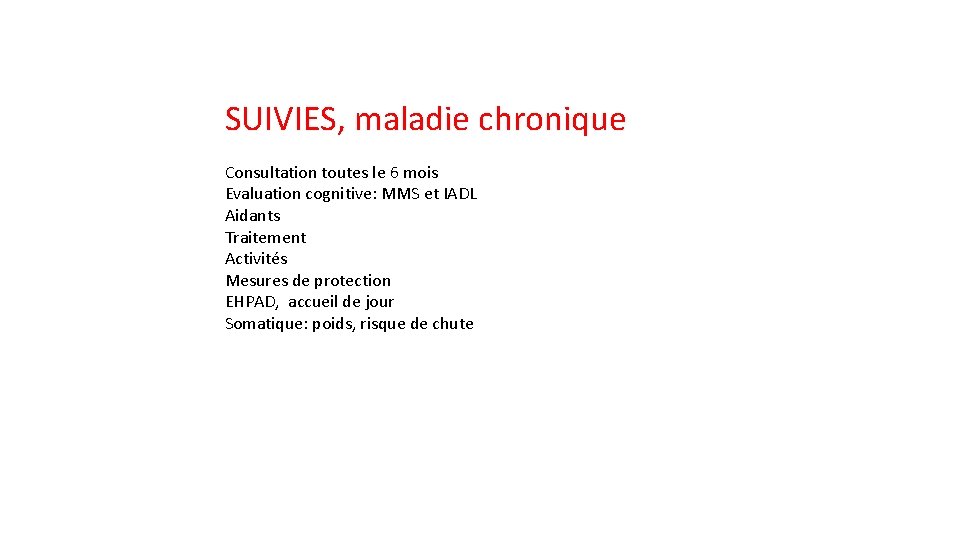 SUIVIES, maladie chronique

Consultation toutes le 6 mois
Evaluation cognitive: MMS et IADL
Aidants
Traitement
Activités
Mesures de protection
EHPAD, accueil de jour
Somatique: poids, risque de chute